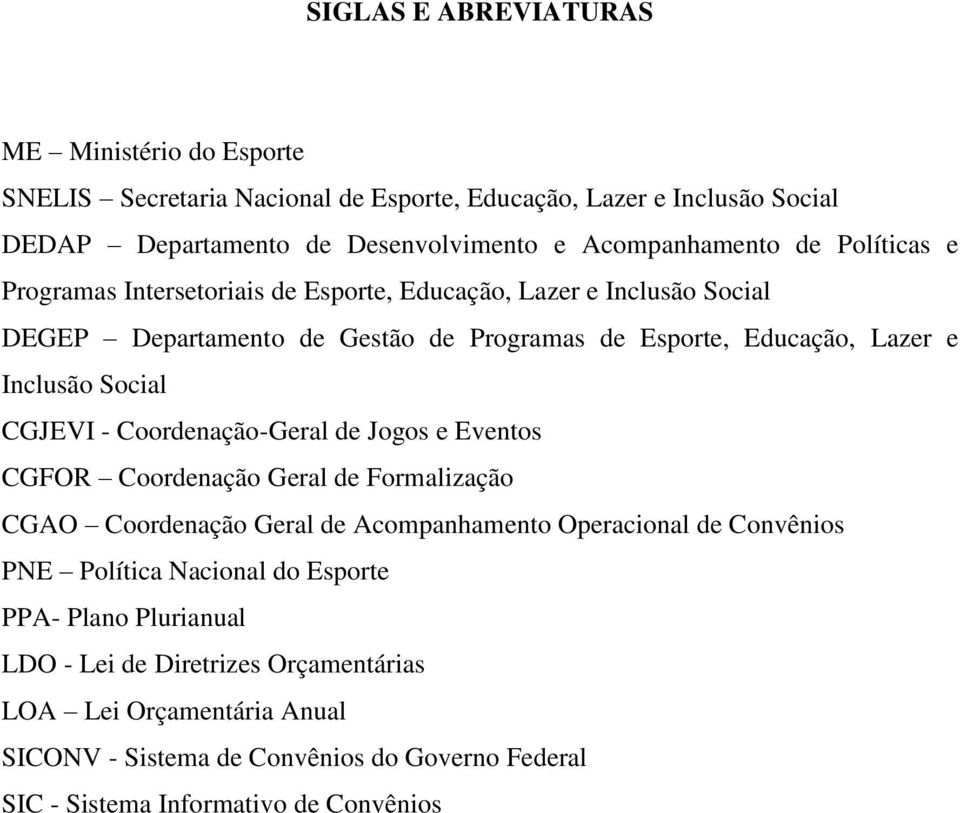 SIGLAS E ABREVIATURAS

ME – Ministério do Esporte

SNELIS – Secretaria Nacional de Esporte, Educação, Lazer e Inclusão Social

DEDAP – Departamento de Desenvolvimento e Acompanhamento de Políticas e Programas Intersetoriais de Esporte, Educação, Lazer e Inclusão Social

DEGEP – Departamento de Gestão de Programas de Esporte, Educação, Lazer e Inclusão Social

CGJEVI - Coordenação-Geral de Jogos e Eventos

CGFOR – Coordenação Geral de Formalização

CGAO – Coordenação Geral de Acompanhamento Operacional de Convênios

PNE – Política Nacional do Esporte

PPA- Plano Plurianual

LDO - Lei de Diretrizes Orçamentárias

LOA – Lei Orçamentária Anual

SICONV - Sistema de Convênios do Governo Federal

SIC - Sistema Informativo de Convênios